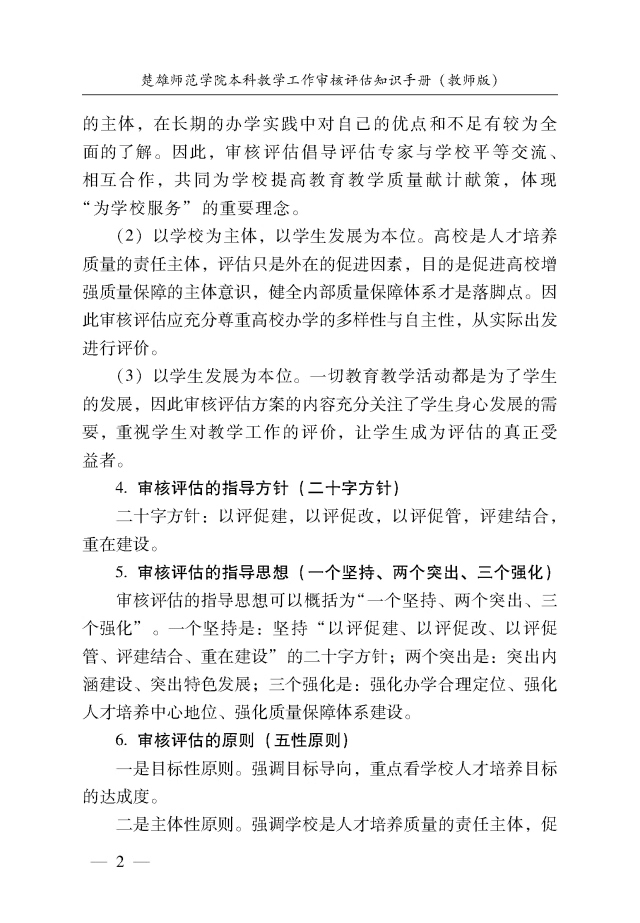 楚雄师范学院本科教学工作审核评估知识手册（教师版）

的主体，在长期的办学实践中对自己的优点和不足有较为全面的了解。因此，审核评估倡导评估专家与学校平等交流、相互合作，共同为学校提高教育教学质量献计献策，体现“为学校服务”的重要理念。

（2）以学校为主体，以学生发展为本位。高校是人才培养质量的责任主体，评估只是外在的促进因素，目的是促进高校增强质量保障的主体意识，健全内部质量保障体系才是落脚点。因此审核评估应充分尊重高校办学的多样性与自主性，从实际出发进行评价。

（3）以学生发展为本位。一切教育教学活动都是为了学生的发展，因此审核评估方案的内容充分关注了学生身心发展的需要，重视学生对教学工作的评价，让学生成为评估的真正受益者。

4. 审核评估的指导方针（二十字方针）

二十字方针：以评促建，以评促改，以评促管，评建结合，重在建设。

5. 审核评估的指导思想（一个坚持、两个突出、三个强化）

审核评估的指导思想可以概括为“一个坚持、两个突出、三个强化”。一个坚持是：坚持“以评促建、以评促改、以评促管、评建结合、重在建设”的二十字方针；两个突出是：突出内涵建设、突出特色发展；三个强化是：强化办学合理定位、强化人才培养中心地位、强化质量保障体系建设。

6. 审核评估的原则（五性原则）

一是目标性原则。强调目标导向，重点看学校人才培养目标的达成度。

二是主体性原则。强调学校是人才培养质量的责任主体，促

— 2 —